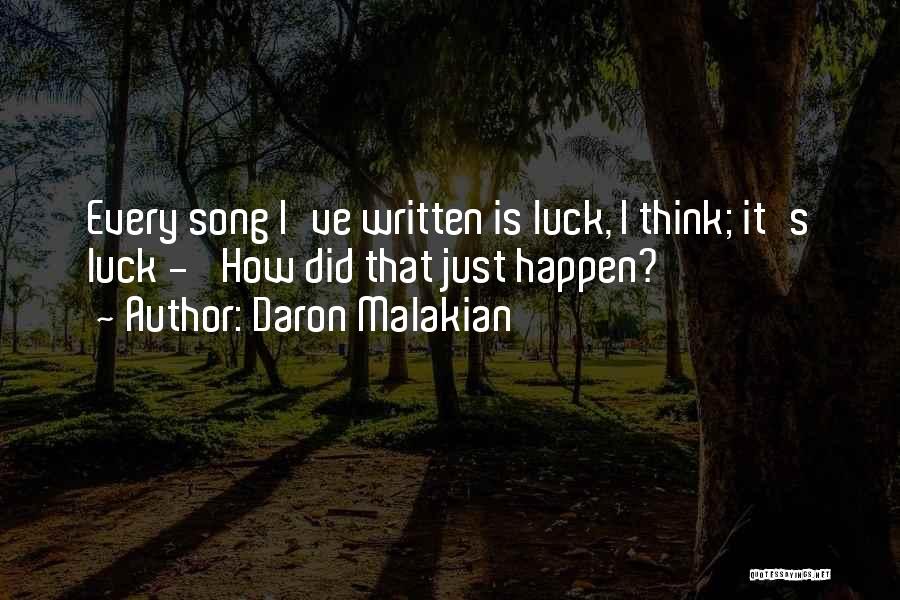 Every song I ve written is luck, I think; it s luck - How did that just happen?
~ Author: Daron Malakian

QUOTESSAYINGS.NET